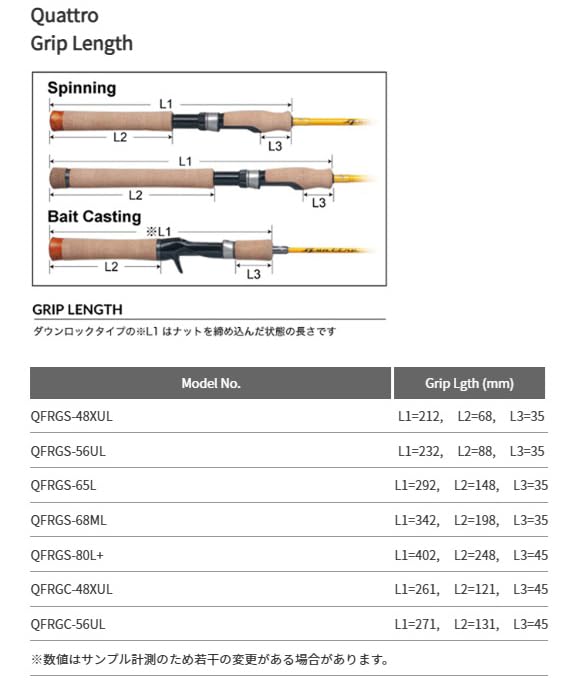 Quattro
Grip Length

Spinning
L1
L2
L3
L1
L2
L3
Bait Casting
※L1
L2
L3

GRIP LENGTH
ダウンロックタイプの※L1 はナットを締め込んだ状態の長さです

| Model No. | Grip Lgth (mm) |
|---|---|
| QFRGS-48XUL | L1=212, L2=68, L3=35 |
| QFRGS-56UL | L1=232, L2=88, L3=35 |
| QFRGS-65L | L1=292, L2=148, L3=35 |
| QFRGS-68ML | L1=342, L2=198, L3=35 |
| QFRGS-80L+ | L1=402, L2=248, L3=45 |
| QFRGC-48XUL | L1=261, L2=121, L3=45 |
| QFRGC-56UL | L1=271, L2=131, L3=45 |

※数値はサンプル計測のため若干の変更がある場合があります。